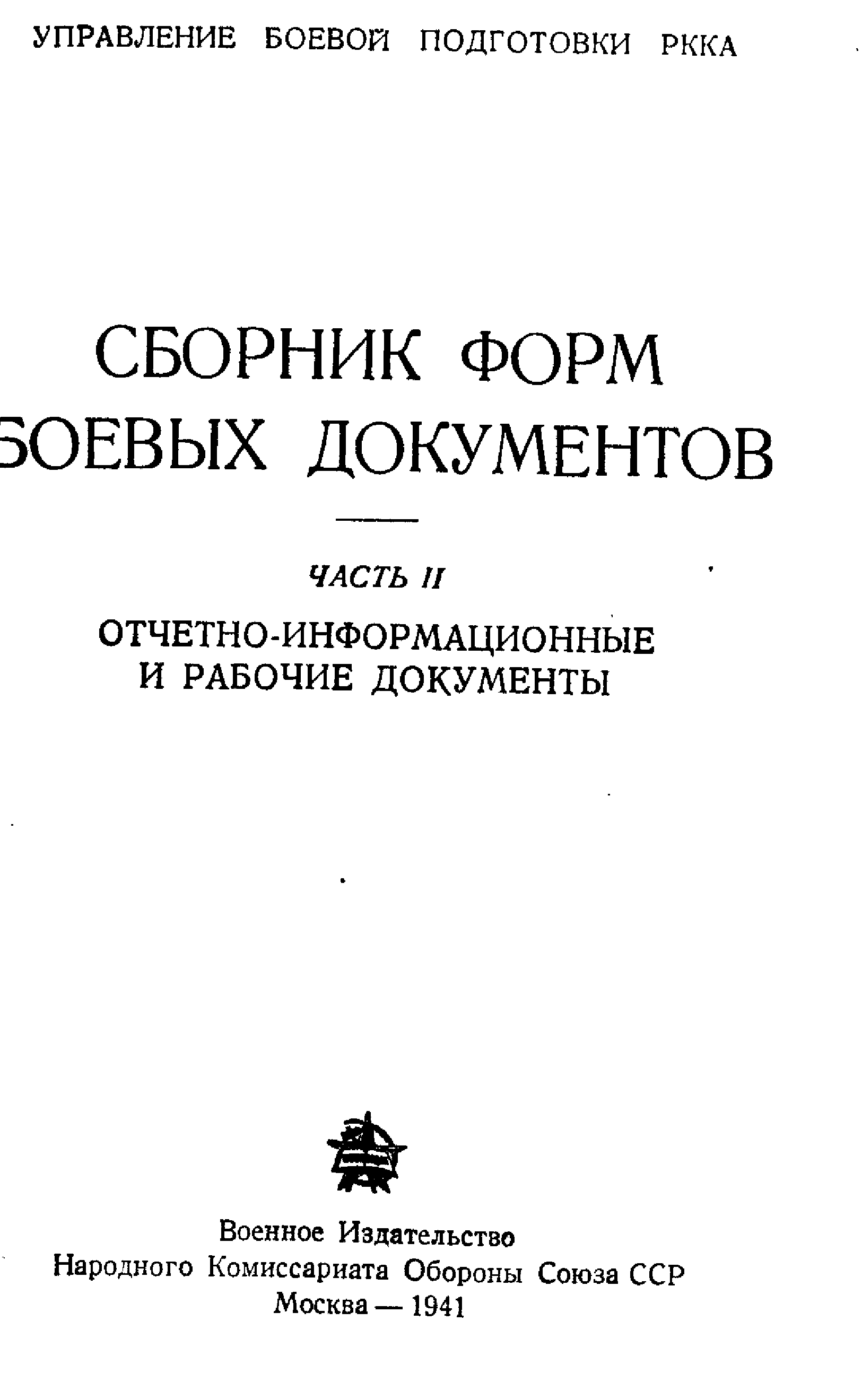 УПРАВЛЕНИЕ БОЕВОЙ ПОДГОТОВКИ РККА

СБОРНИК ФОРМ
БОЕВЫХ ДОКУМЕНТОВ

ЧАСТЬ II

ОТЧЕТНО-ИНФОРМАЦИОННЫЕ
И РАБОЧИЕ ДОКУМЕНТЫ

Военное Издательство
Народного Комиссариата Обороны Союза ССР
Москва — 1941